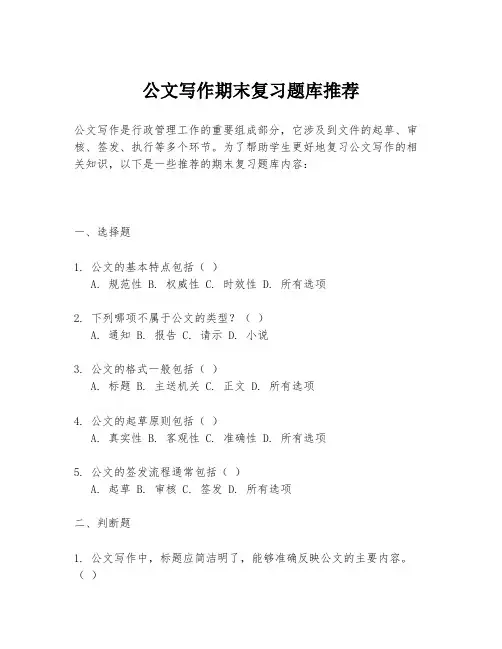 公文写作期末复习题库推荐

公文写作是行政管理工作的重要组成部分，它涉及到文件的起草、审核、签发、执行等多个环节。为了帮助学生更好地复习公文写作的相关知识，以下是一些推荐的期末复习题库内容：

一、选择题

1. 公文的基本特点包括（ ）
A. 规范性 B. 权威性 C. 时效性 D. 所有选项

2. 下列哪项不属于公文的类型？（ ）
A. 通知 B. 报告 C. 请示 D. 小说

3. 公文的格式一般包括（ ）
A. 标题 B. 主送机关 C. 正文 D. 所有选项

4. 公文的起草原则包括（ ）
A. 真实性 B. 客观性 C. 准确性 D. 所有选项

5. 公文的签发流程通常包括（ ）
A. 起草 B. 审核 C. 签发 D. 所有选项

二、判断题

1. 公文写作中，标题应简洁明了，能够准确反映公文的主要内容。（ ）